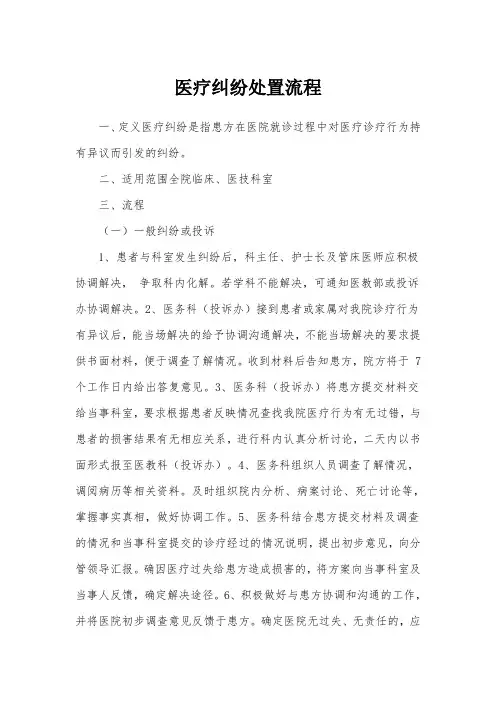 医疗纠纷处置流程

一、定义医疗纠纷是指患方在医院就诊过程中对医疗诊疗行为持有异议而引发的纠纷。

二、适用范围全院临床、医技科室

三、流程

（一）一般纠纷或投诉

1、患者与科室发生纠纷后，科主任、护士长及管床医师应积极协调解决， 争取科内化解。若学科不能解决，可通知医教部或投诉办协调解决。2、医务科（投诉办）接到患者或家属对我院诊疗行为有异议后，能当场解决的给予协调沟通解决，不能当场解决的要求提供书面材料，便于调查了解情况。收到材料后告知患方，院方将于 7 个工作日内给出答复意见。3、医务科（投诉办）将患方提交材料交给当事科室，要求根据患者反映情况查找我院医疗行为有无过错，与患者的损害结果有无相应关系，进行科内认真分析讨论，二天内以书面形式报至医教科（投诉办）。4、医务科组织人员调查了解情况，调阅病历等相关资料。及时组织院内分析、病案讨论、死亡讨论等，掌握事实真相，做好协调工作。5、医务科结合患方提交材料及调查的情况和当事科室提交的诊疗经过的情况说明，提出初步意见，向分管领导汇报。确因医疗过失给患方造成损害的，将方案向当事科室及当事人反馈，确定解决途径。6、积极做好与患方协调和沟通的工作，并将医院初步调查意见反馈于患方。确定医院无过失、无责任的，应